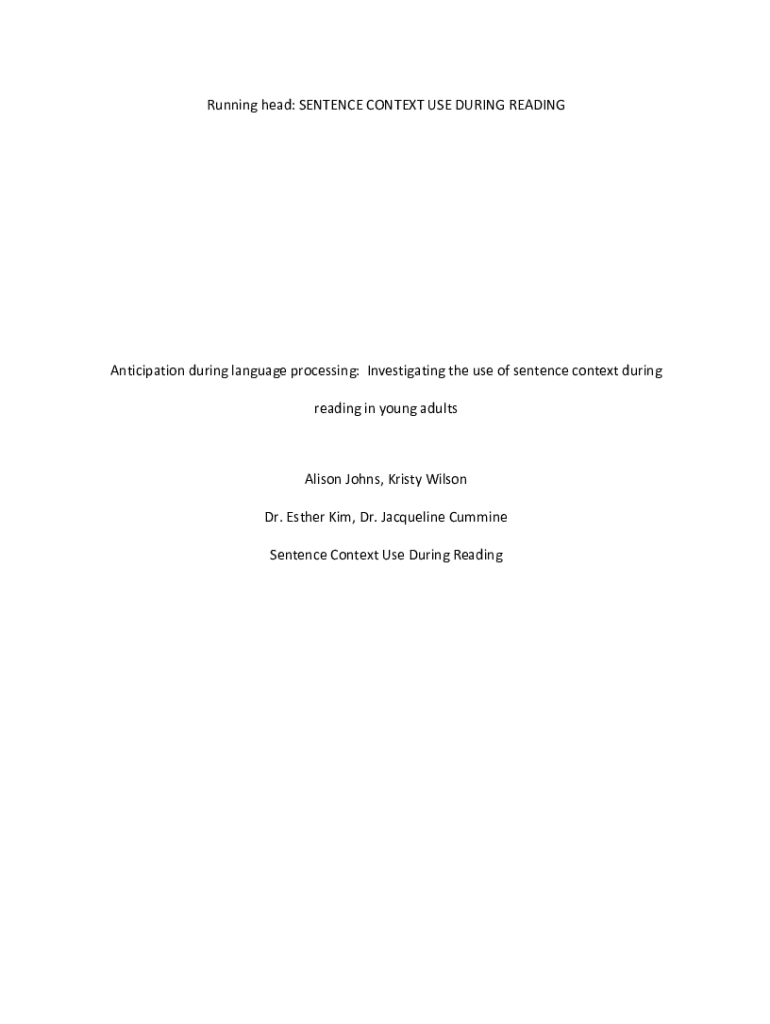 Running head: SENTENCE CONTEXT USE DURING READING

Anticipation during language processing: Investigating the use of sentence context during reading in young adults

Alison Johns, Kristy Wilson

Dr. Esther Kim, Dr. Jacqueline Cummine

Sentence Context Use During Reading